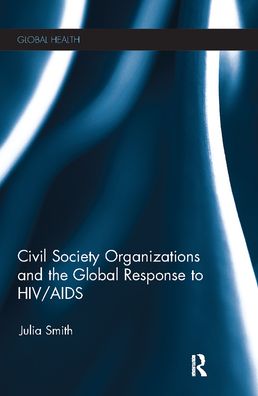 GLOBAL HEALTH

Civil Society Organizations and the Global Response to HIV/AIDS

Julia Smith

R